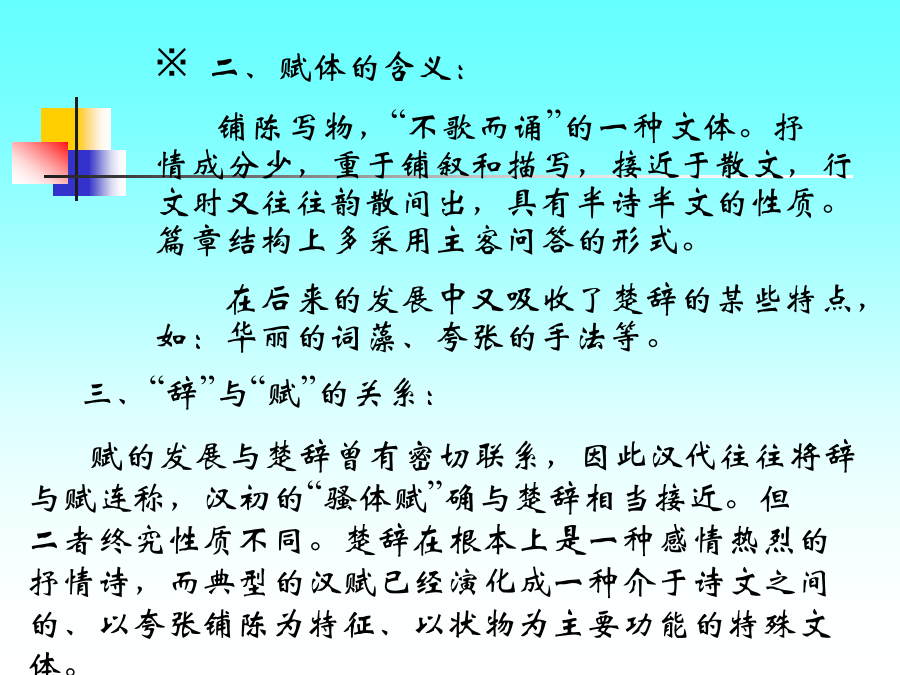 ※ 二、赋体的含义：

铺陈写物，“不歌而诵”的一种文体。抒情成分少，重于铺叙和描写，接近于散文，行文时又往往韵散间出，具有半诗半文的性质。篇章结构上多采用主客问答的形式。

在后来的发展中又吸收了楚辞的某些特点，如：华丽的词藻、夸张的手法等。

三、“辞”与“赋”的关系：

赋的发展与楚辞曾有密切联系，因此汉代往往将辞与赋连称，汉初的“骚体赋”确与楚辞相当接近。但二者终究性质不同。楚辞在根本上是一种感情热烈的抒情诗，而典型的汉赋已经演化成一种介于诗文之间的、以夸张铺陈为特征、以状物为主要功能的特殊文体。